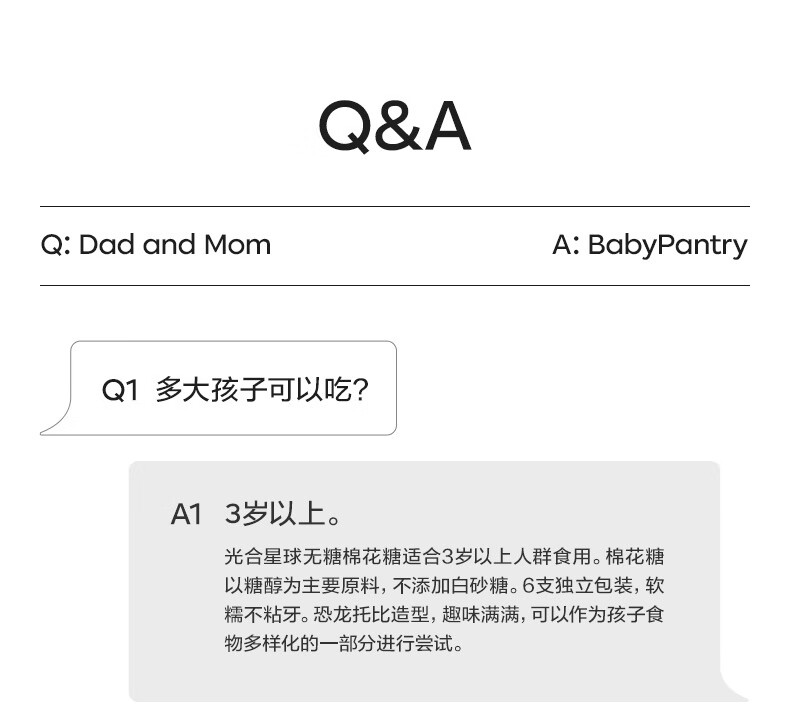 Q&A

Q: Dad and Mom

A: BabyPantry

Q1 多大孩子可以吃?

A1 3岁以上。

光合星球无糖棉花糖适合3岁以上人群食用。棉花糖以糖醇为主要原料，不添加白砂糖。6支独立包装，软糯不粘牙。恐龙托比造型，趣味满满，可以作为孩子食物多样化的一部分进行尝试。